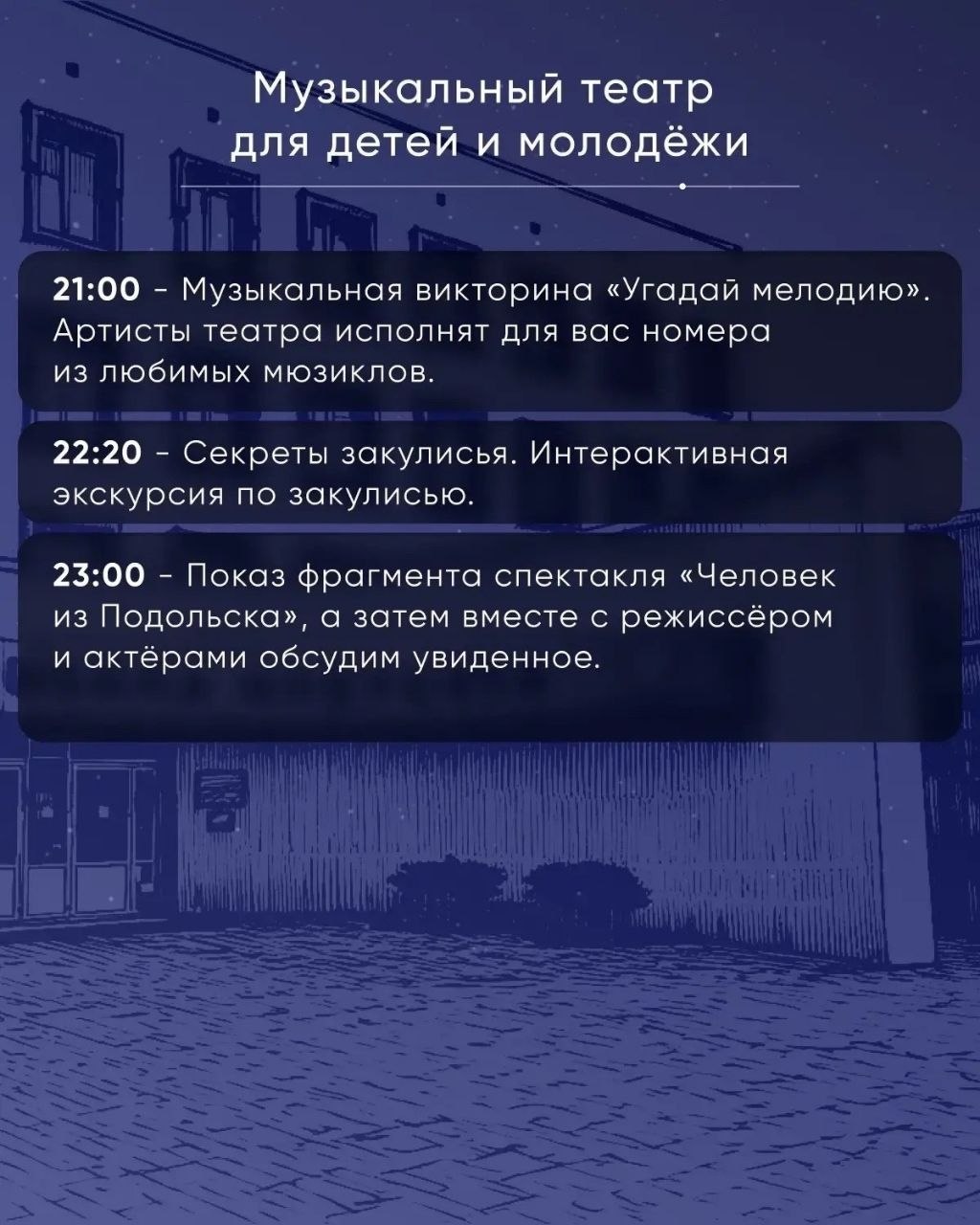 Музыкальный театр для детей и молодёжи

21:00 - Музыкальная викторина «Угадай мелодию». Артисты театра исполнят для вас номера из любимых мюзиклов.

22:20 - Секреты закулисья. Интерактивная экскурсия по закулисью.

23:00 - Показ фрагмента спектакля «Человек из Подольска», а затем вместе с режиссёром и актёрами обсудим увиденное.